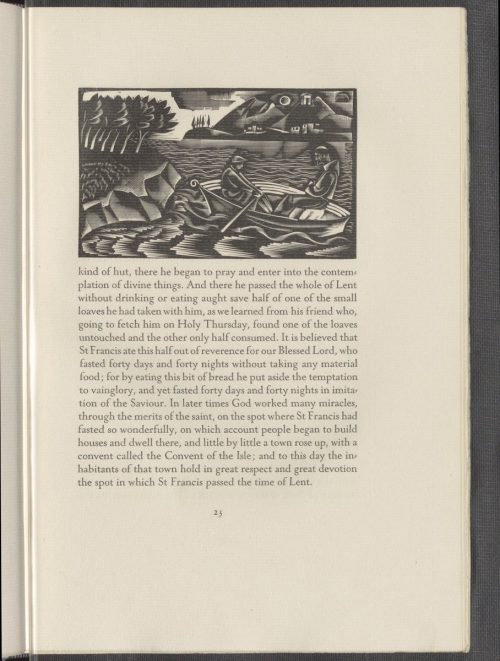 kind of hut, there he began to pray and enter into the contemplation of divine things. And there he passed the whole of Lent without drinking or eating aught save half of one of the small loaves he had taken with him, as we learned from his friend who, going to fetch him on Holy Thursday, found one of the loaves untouched and the other only half consumed. It is believed that St Francis ate this half out of reverence for our Blessed Lord, who fasted forty days and forty nights without taking any material food; for by eating this bit of bread he put aside the temptation to vainglory, and yet fasted forty days and forty nights in imitation of the Saviour. In later times God worked many miracles, through the merits of the saint, on the spot where St Francis had fasted so wonderfully, on which account people began to build houses and dwell there, and little by little a town rose up, with a convent called the Convent of the Isle; and to this day the inhabitants of that town hold in great respect and great devotion the spot in which St Francis passed the time of Lent.

23